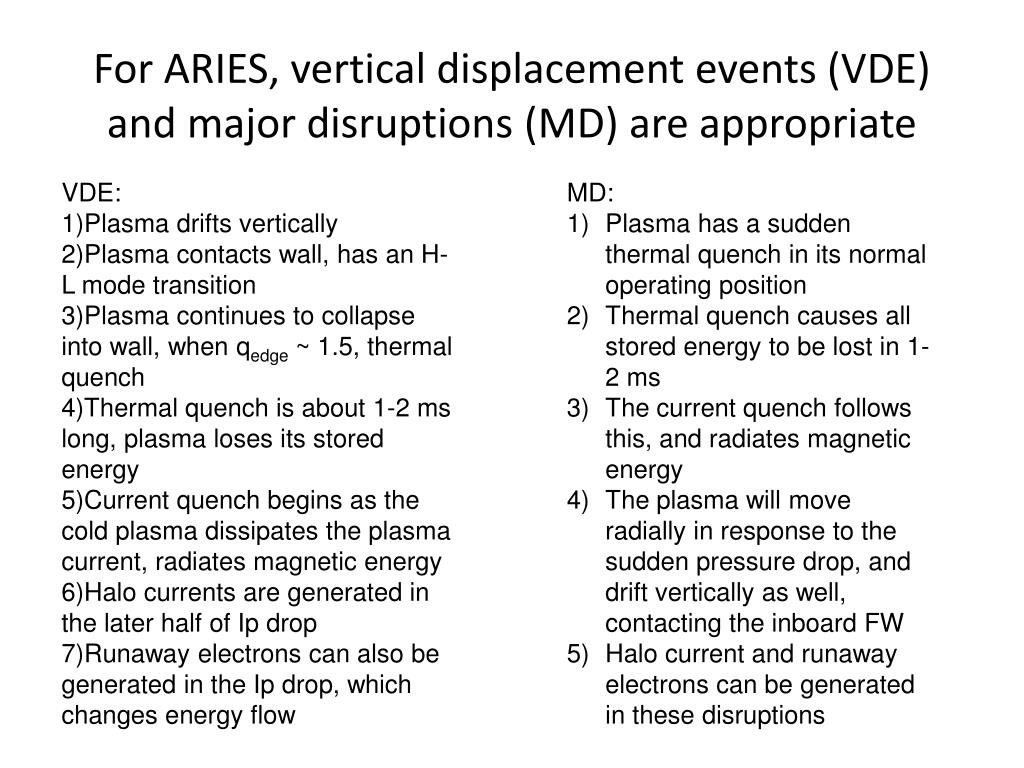 For ARIES, vertical displacement events (VDE) and major disruptions (MD) are appropriate

VDE:
1)Plasma drifts vertically
2)Plasma contacts wall, has an H-L mode transition
3)Plasma continues to collapse into wall, when $q_{edge}$ ~ 1.5, thermal quench
4)Thermal quench is about 1-2 ms long, plasma loses its stored energy
5)Current quench begins as the cold plasma dissipates the plasma current, radiates magnetic energy
6)Halo currents are generated in the later half of Ip drop
7)Runaway electrons can also be generated in the Ip drop, which changes energy flow

MD:
1) Plasma has a sudden thermal quench in its normal operating position
2) Thermal quench causes all stored energy to be lost in 1-2 ms
3) The current quench follows this, and radiates magnetic energy
4) The plasma will move radially in response to the sudden pressure drop, and drift vertically as well, contacting the inboard FW
5) Halo current and runaway electrons can be generated in these disruptions